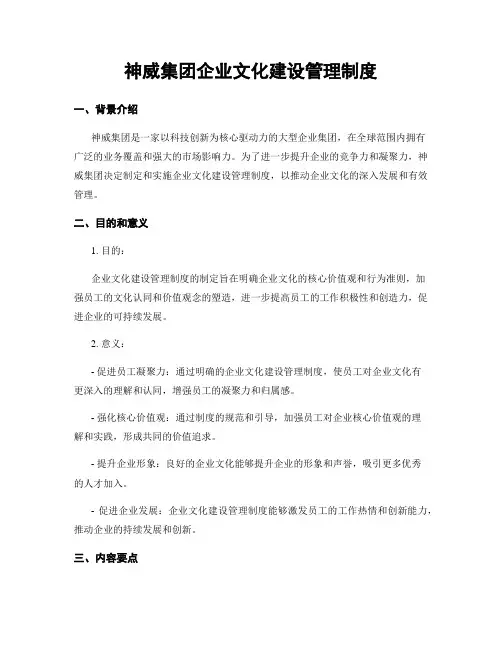 神威集团企业文化建设管理制度

一、背景介绍

神威集团是一家以科技创新为核心驱动力的大型企业集团，在全球范围内拥有广泛的业务覆盖和强大的市场影响力。为了进一步提升企业的竞争力和凝聚力，神威集团决定制定和实施企业文化建设管理制度，以推动企业文化的深入发展和有效管理。

二、目的和意义

1. 目的：

企业文化建设管理制度的制定旨在明确企业文化的核心价值观和行为准则，加强员工的文化认同和价值观念的塑造，进一步提高员工的工作积极性和创造力，促进企业的可持续发展。

2. 意义：

- 促进员工凝聚力：通过明确的企业文化建设管理制度，使员工对企业文化有更深入的理解和认同，增强员工的凝聚力和归属感。

- 强化核心价值观：通过制度的规范和引导，加强员工对企业核心价值观的理解和实践，形成共同的价值追求。

- 提升企业形象：良好的企业文化能够提升企业的形象和声誉，吸引更多优秀的人才加入。

- 促进企业发展：企业文化建设管理制度能够激发员工的工作热情和创新能力，推动企业的持续发展和创新。

三、内容要点